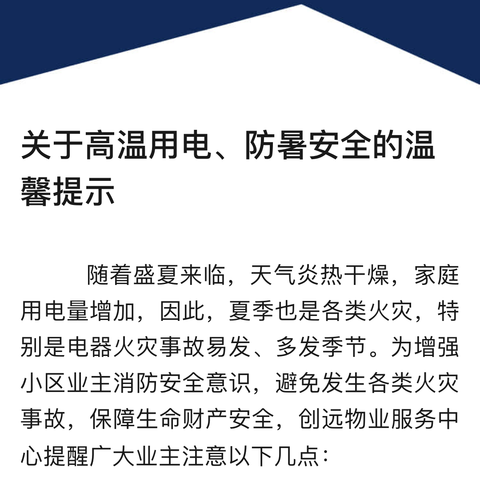 关于高温用电、防暑安全的温馨提示

随着盛夏来临，天气炎热干燥，家庭用电量增加，因此，夏季也是各类火灾，特别是电器火灾事故易发、多发季节。为增强小区业主消防安全意识，避免发生各类火灾事故，保障生命财产安全，创远物业服务中心提醒广大业主注意以下几点：